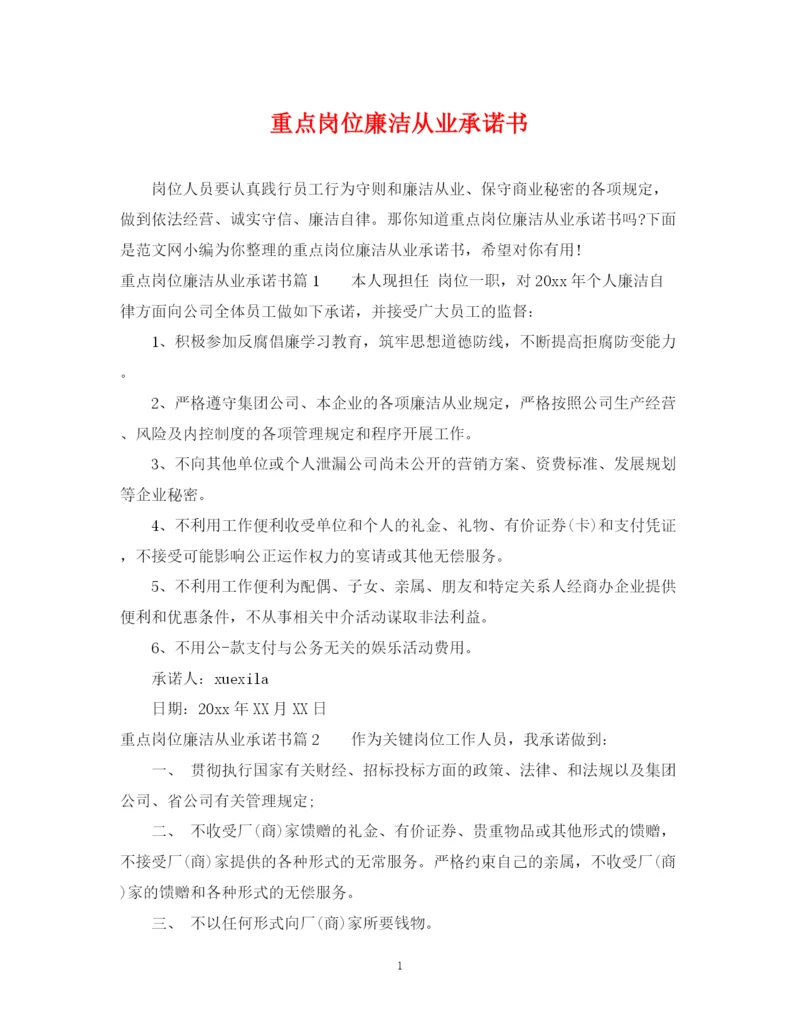 重点岗位廉洁从业承诺书

岗位人员要认真践行员工行为守则和廉洁从业、保守商业秘密的各项规定，做到依法经营、诚实守信、廉洁自律。那你知道重点岗位廉洁从业承诺书吗?下面是范文网小编为你整理的重点岗位廉洁从业承诺书，希望对你有用!

重点岗位廉洁从业承诺书篇1　　本人现担任 岗位一职，对20xx年个人廉洁自律方面向公司全体员工做如下承诺，并接受广大员工的监督:

1、积极参加反腐倡廉学习教育，筑牢思想道德防线，不断提高拒腐防变能力。

2、严格遵守集团公司、本企业的各项廉洁从业规定，严格按照公司生产经营、风险及内控制度的各项管理规定和程序开展工作。

3、不向其他单位或个人泄漏公司尚未公开的营销方案、资费标准、发展规划等企业秘密。

4、不利用工作便利收受单位和个人的礼金、礼物、有价证券(卡)和支付凭证，不接受可能影响公正运作权力的宴请或其他无偿服务。

5、不利用工作便利为配偶、子女、亲属、朋友和特定关系人经商办企业提供便利和优惠条件，不从事相关中介活动谋取非法利益。

6、不用公-款支付与公务无关的娱乐活动费用。

承诺人：xuexila

日期：20xx年XX月XX日

重点岗位廉洁从业承诺书篇2　　作为关键岗位工作人员，我承诺做到:

一、 贯彻执行国家有关财经、招标投标方面的政策、法律、和法规以及集团公司、省公司有关管理规定;

二、 不收受厂(商)家馈赠的礼金、有价证券、贵重物品或其他形式的馈赠，不接受厂(商)家提供的各种形式的无常服务。严格约束自己的亲属，不收受厂(商)家的馈赠和各种形式的无偿服务。

三、 不以任何形式向厂(商)家所要钱物。

1